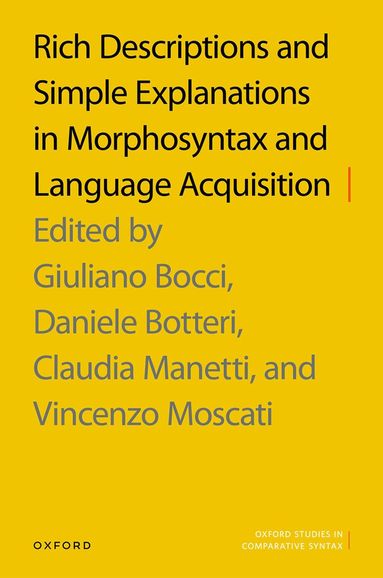 Rich Descriptions and Simple Explanations in Morphosyntax and Language Acquisition

Edited by
Giuliano Bocci,
Daniele Botteri,
Claudia Manetti, and
Vincenzo Moscati

OXFORD

OXFORD STUDIES IN COMPARATIVE SYNTAX